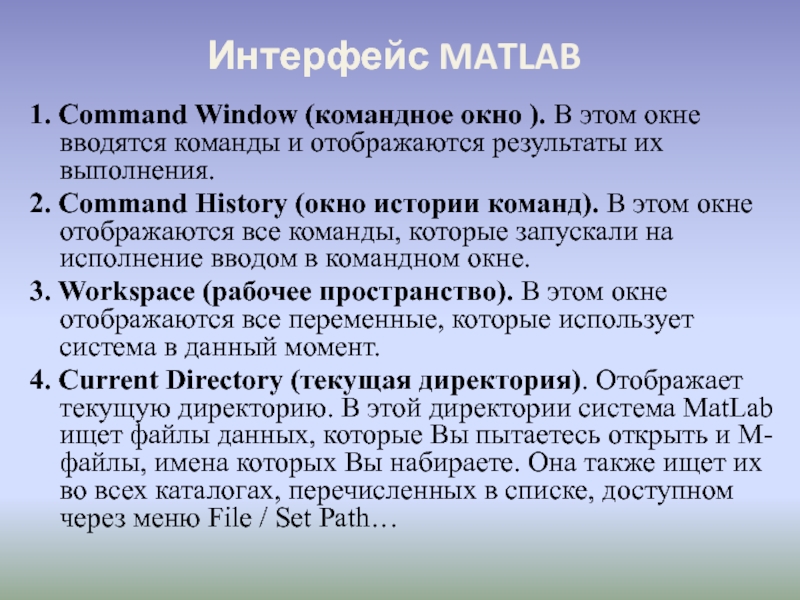 Интерфейс MATLAB

1. Command Window (командное окно ). В этом окне вводятся команды и отображаются результаты их выполнения.

2. Command History (окно истории команд). В этом окне отображаются все команды, которые запускали на исполнение вводом в командном окне.

3. Workspace (рабочее пространство). В этом окне отображаются все переменные, которые использует система в данный момент.

4. Current Directory (текущая директория). Отображает текущую директорию. В этой директории система MatLab ищет файлы данных, которые Вы пытаетесь открыть и М-файлы, имена которых Вы набираете. Она также ищет их во всех каталогах, перечисленных в списке, доступном через меню File / Set Path…